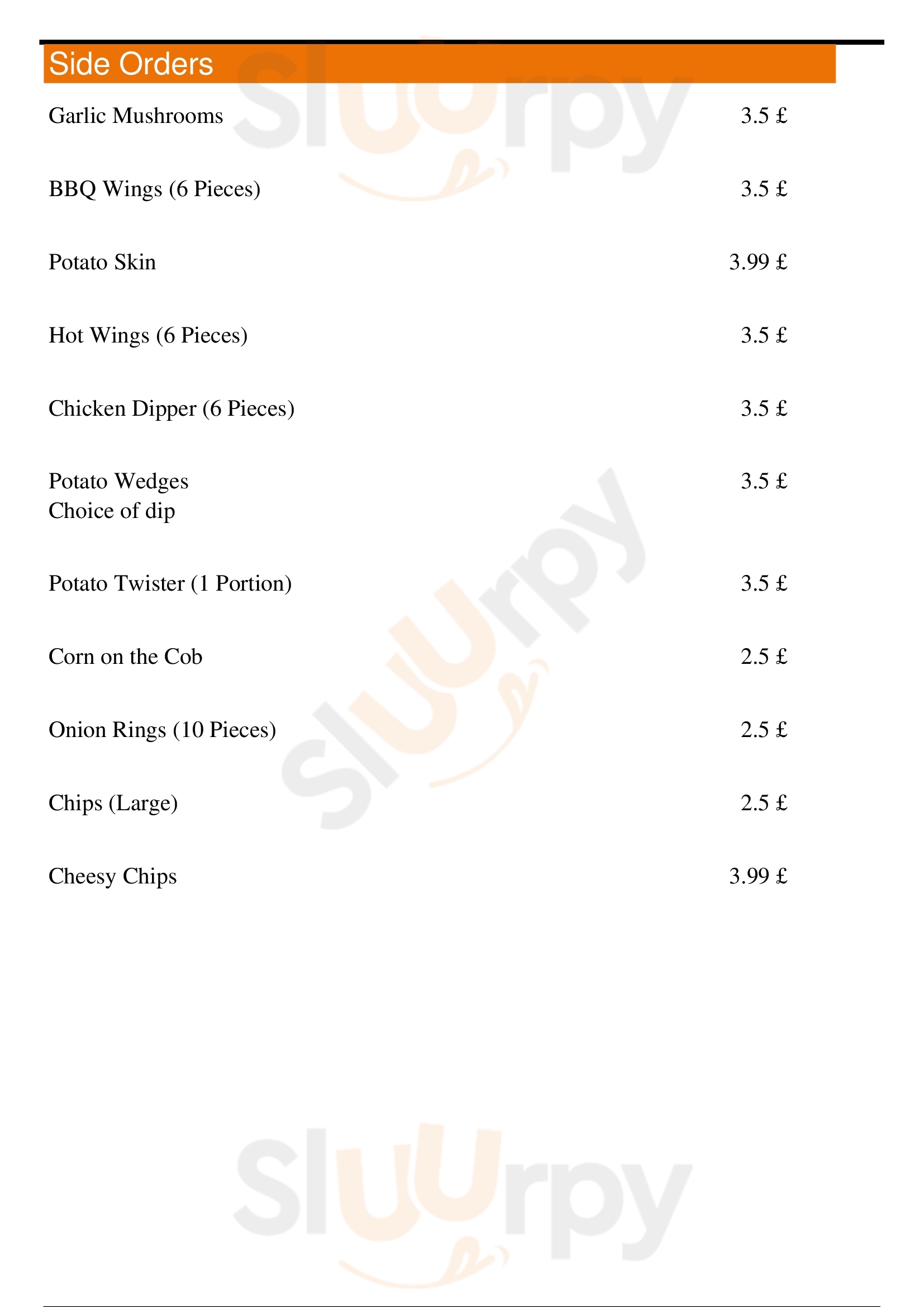 Side Orders

Garlic Mushrooms 3.5 £

BBQ Wings (6 Pieces) 3.5 £

Potato Skin 3.99 £

Hot Wings (6 Pieces) 3.5 £

Chicken Dipper (6 Pieces) 3.5 £

Potato Wedges 3.5 £
Choice of dip

Potato Twister (1 Portion) 3.5 £

Corn on the Cob 2.5 £

Onion Rings (10 Pieces) 2.5 £

Chips (Large) 2.5 £

Cheesy Chips 3.99 £

Sluurpy